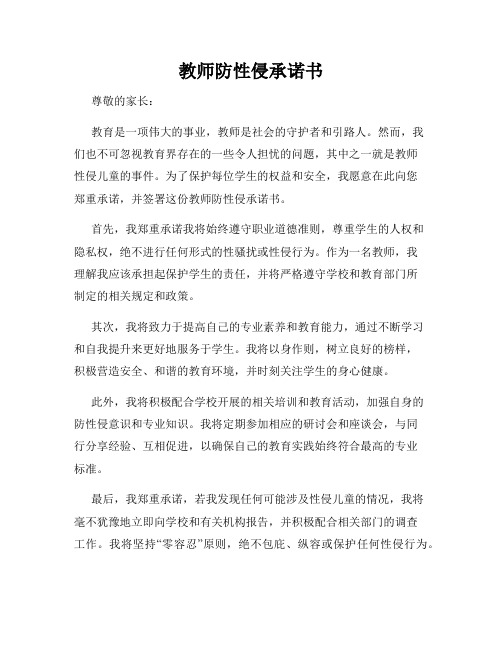 教师防性侵承诺书

尊敬的家长：

教育是一项伟大的事业，教师是社会的守护者和引路人。然而，我们也不可忽视教育界存在的一些令人担忧的问题，其中之一就是教师性侵儿童的事件。为了保护每位学生的权益和安全，我愿意在此向您郑重承诺，并签署这份教师防性侵承诺书。

首先，我郑重承诺我将始终遵守职业道德准则，尊重学生的人权和隐私权，绝不进行任何形式的性骚扰或性侵行为。作为一名教师，我理解我应该承担起保护学生的责任，并将严格遵守学校和教育部门所制定的相关规定和政策。

其次，我将致力于提高自己的专业素养和教育能力，通过不断学习和自我提升来更好地服务于学生。我将以身作则，树立良好的榜样，积极营造安全、和谐的教育环境，并时刻关注学生的身心健康。

此外，我将积极配合学校开展的相关培训和教育活动，加强自身的防性侵意识和专业知识。我将定期参加相应的研讨会和座谈会，与同行分享经验、互相促进，以确保自己的教育实践始终符合最高的专业标准。

最后，我郑重承诺，若我发现任何可能涉及性侵儿童的情况，我将毫不犹豫地立即向学校和有关机构报告，并积极配合相关部门的调查工作。我将坚持“零容忍”原则，绝不包庇、纵容或保护任何性侵行为。